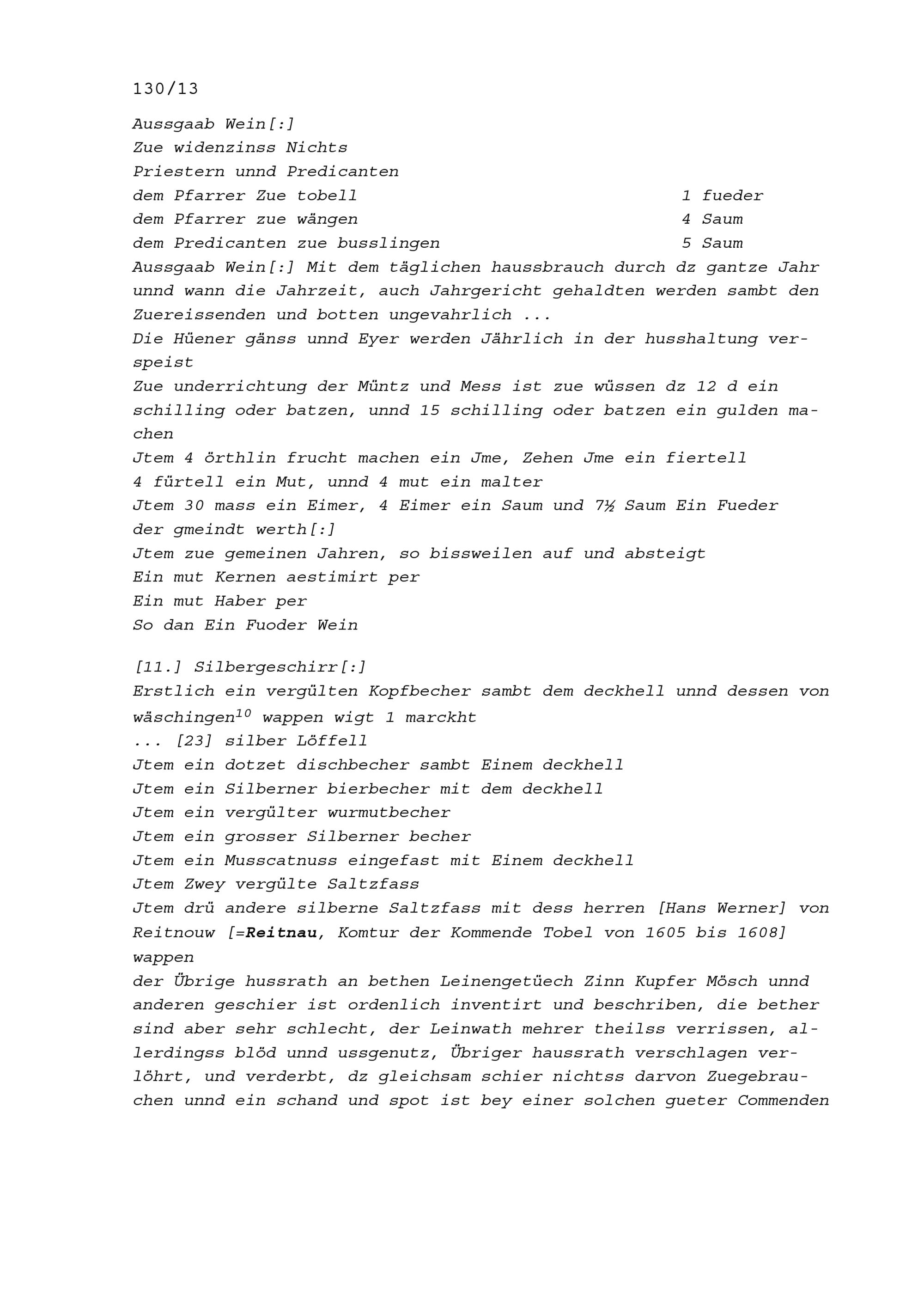 130/13

Aussgaab Wein[:]
Zue widenzinss Nichts
Priestern unnd Predicanten
dem Pfarrer Zue tobell 1 fueder
dem Pfarrer zue wängen 4 Saum
dem Predicanten zue busslingen 5 Saum
Aussgaab Wein[:] Mit dem täglichen haussbrauch durch dz gantze Jahr unnd wann die Jahrzeit, auch Jahrgericht gehaldten werden sambt den Zuereissenden und botten ungevahrlich ...
Die Hüener gänss unnd Eyer werden Jährlich in der husshaltung verspeist
Zue underrichtung der Müntz und Mess ist zue wüssen dz 12 d ein schilling oder batzen, unnd 15 schilling oder batzen ein gulden machen
Jtem 4 örthlin frucht machen ein Jme, Zehen Jme ein fiertell 4 fürtell ein Mut, unnd 4 mut ein malter
Jtem 30 mass ein Eimer, 4 Eimer ein Saum und 7½ Saum Ein Fueder der gmeindt werth[:]
Jtem zue gemeinen Jahren, so bissweilen auf und absteigt
Ein mut Kernen aestimirt per
Ein mut Haber per
So dan Ein Fuoder Wein

[11.] Silbergeschirr[:]
Erstlich ein vergülten Kopfbecher sambt dem deckhell unnd dessen von wäschingen$^{10}$ wappen wigt 1 marckht
... [23] silber Löffell
Jtem ein dotzet dischbecher sambt Einem deckhell
Jtem ein Silberner bierbecher mit dem deckhell
Jtem ein vergülter wurmutbecher
Jtem ein grosser Silberner becher
Jtem ein Musscatnuss eingefast mit Einem deckhell
Jtem Zwey vergülte Saltzfass
Jtem drü andere silberne Saltzfass mit dess herren [Hans Werner] von Reitnouw [=Reitnau, Komtur der Kommende Tobel von 1605 bis 1608] wappen
der Übrige hussrath an bethen Leinengetüech Zinn Kupfer Mösch unnd anderen geschier ist ordenlich inventirt und beschriben, die bether sind aber sehr schlecht, der Leinwath mehrer theilss verrissen, allerdingss blöd unnd ussgenutz, Übriger haussrath verschlagen verlöhrt, und verderbt, dz gleichsam schier nichtss darvon Zuegebrauchen unnd ein schand und spot ist bey einer solchen gueter Commenden